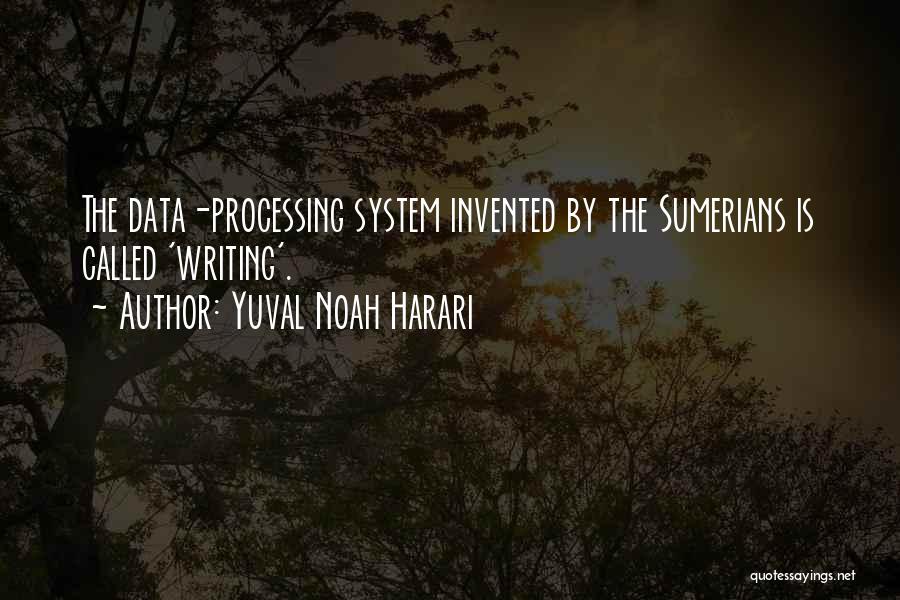 The data-processing system invented by the Sumerians is called 'writing'.
- Author: Yuval Noah Harari

quotessayings.net